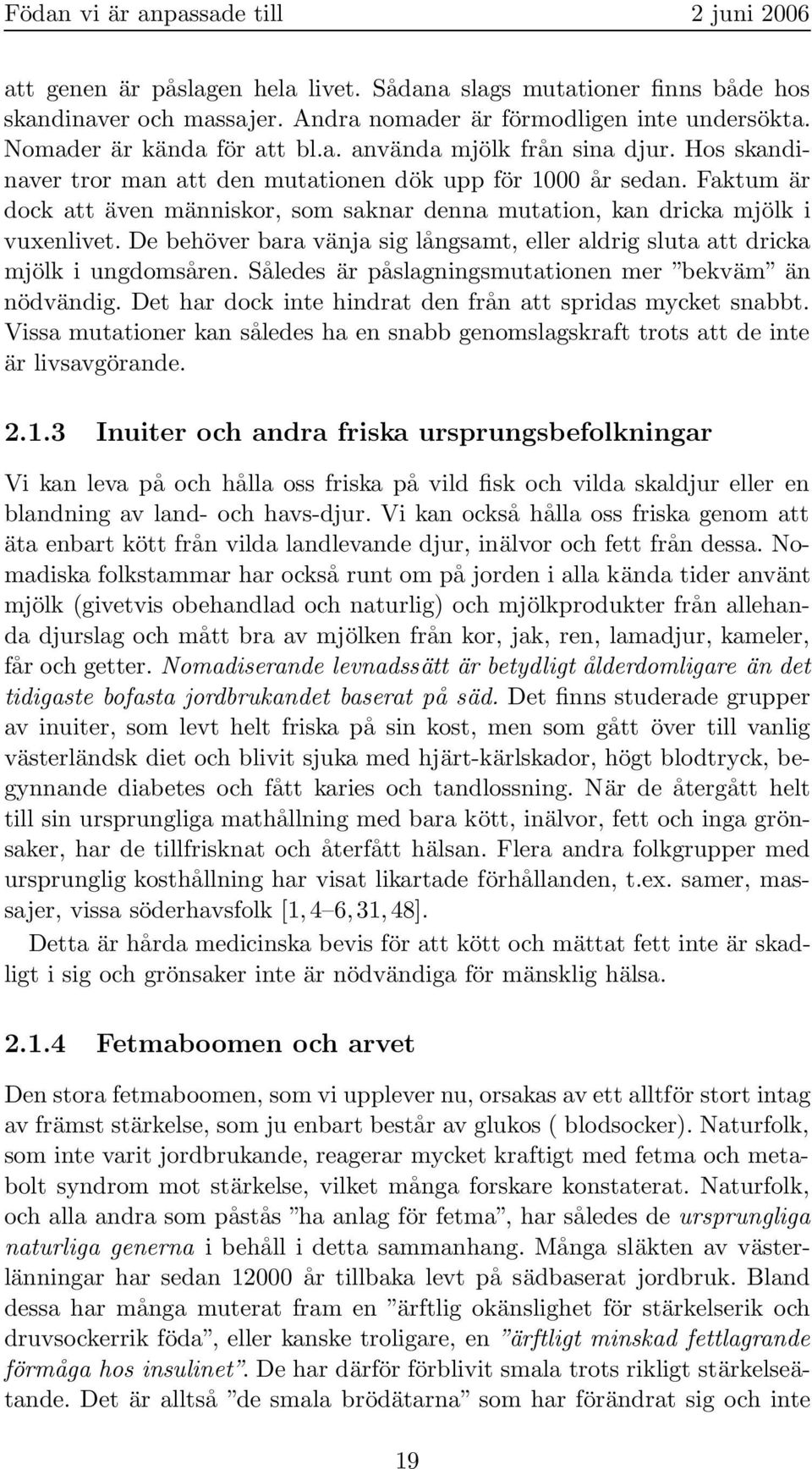 Födan vi är anpassade till 2 juni 2006

att genen är påslagen hela livet. Sådana slags mutationer finns både hos skandinaver och massajer. Andra nomader är förmodligen inte undersökta. Nomader är kända för att bl.a. använda mjölk från sina djur. Hos skandinaver tror man att den mutationen dök upp för 1000 år sedan. Faktum är dock att även människor, som saknar denna mutation, kan dricka mjölk i vuxenlivet. De behöver bara vänja sig långsamt, eller aldrig sluta att dricka mjölk i ungdomsåren. Således är påslagningsmutationen mer ”bekväm” än nödvändig. Det har dock inte hindrat den från att spridas mycket snabbt. Vissa mutationer kan således ha en snabb genomslagskraft trots att de inte är livsavgörande.

2.1.3 Inuiter och andra friska ursprungsbefolkningar

Vi kan leva på och hålla oss friska på vild fisk och vilda skaldjur eller en blandning av land- och havs-djur. Vi kan också hålla oss friska genom att äta enbart kött från vilda landlevande djur, inälvor och fett från dessa. Nomadiska folkstammar har också runt om på jorden i alla kända tider använt mjölk (givetvis obehandlad och naturlig) och mjölkprodukter från allehanda djurslag och mått bra av mjölken från kor, jak, ren, lamadjur, kameler, får och getter. Nomadiserande levnadssätt är betydligt ålderdomligare än det tidigaste bofasta jordbrukandet baserat på säd. Det finns studerade grupper av inuiter, som levt helt friska på sin kost, men som gått över till vanlig västerländsk diet och blivit sjuka med hjärt-kärlskador, högt blodtryck, begynnande diabetes och fått karies och tandlossning. När de återgått helt till sin ursprungliga mathållning med bara kött, inälvor, fett och inga grönsaker, har de tillfrisknat och återfått hälsan. Flera andra folkgrupper med ursprunglig kosthållning har visat likartade förhållanden, t.ex. samer, massajer, vissa söderhavsfolk [1, 4–6, 31, 48].

Detta är hårda medicinska bevis för att kött och mättat fett inte är skadligt i sig och grönsaker inte är nödvändiga för mänsklig hälsa.

2.1.4 Fetmaboomen och arvet

Den stora fetmaboomen, som vi upplever nu, orsakas av ett alltför stort intag av främst stärkelse, som ju enbart består av glukos ( blodsocker). Naturfolk, som inte varit jordbrukande, reagerar mycket kraftigt med fetma och metabolt syndrom mot stärkelse, vilket många forskare konstaterat. Naturfolk, och alla andra som påstås ”ha anlag för fetma”, har således de ursprungliga naturliga generna i behåll i detta sammanhang. Många släkten av västerlänningar har sedan 12000 år tillbaka levt på sädbaserat jordbruk. Bland dessa har många muterat fram en ”ärftlig okänslighet för stärkelserik och druvsockerrik föda”, eller kanske troligare, en ”ärftligt minskad fettlagrande förmåga hos insulinet”. De har därför förblivit smala trots rikligt stärkelseätande. Det är alltså ”de smala brödätarna” som har förändrat sig och inte

19